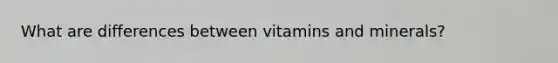 What are differences between vitamins and minerals?